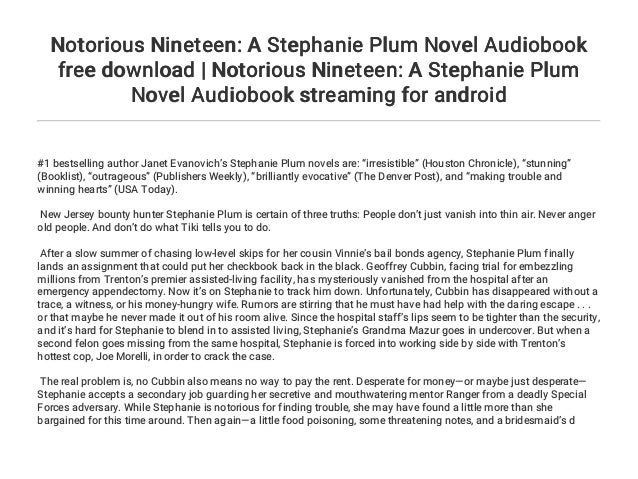 Notorious Nineteen: A Stephanie Plum Novel Audiobook free download | Notorious Nineteen: A Stephanie Plum Novel Audiobook streaming for android

#1 bestselling author Janet Evanovich's Stephanie Plum novels are: "irresistible" (Houston Chronicle), "stunning" (Booklist), "outrageous" (Publishers Weekly), "brilliantly evocative" (The Denver Post), and "making trouble and winning hearts" (USA Today).

New Jersey bounty hunter Stephanie Plum is certain of three truths: People don't just vanish into thin air. Never anger old people. And don't do what Tiki tells you to do.

After a slow summer of chasing low-level skips for her cousin Vinnie's bail bonds agency, Stephanie Plum finally lands an assignment that could put her checkbook back in the black. Geoffrey Cubbin, facing trial for embezzling millions from Trenton's premier assisted-living facility, has mysteriously vanished from the hospital after an emergency appendectomy. Now it's on Stephanie to track him down. Unfortunately, Cubbin has disappeared without a trace, a witness, or his money-hungry wife. Rumors are stirring that he must have had help with the daring escape . . . or that maybe he never made it out of his room alive. Since the hospital staff's lips seem to be tighter than the security, and it's hard for Stephanie to blend in to assisted living, Stephanie's Grandma Mazur goes in undercover. But when a second felon goes missing from the same hospital, Stephanie is forced into working side by side with Trenton's hottest cop, Joe Morelli, in order to crack the case.

The real problem is, no Cubbin also means no way to pay the rent. Desperate for money—or maybe just desperate—Stephanie accepts a secondary job guarding her secretive and mouthwatering mentor Ranger from a deadly Special Forces adversary. While Stephanie is notorious for finding trouble, she may have found a little more than she bargained for this time around. Then again—a little food poisoning, some threatening notes, and a bridesmaid's d